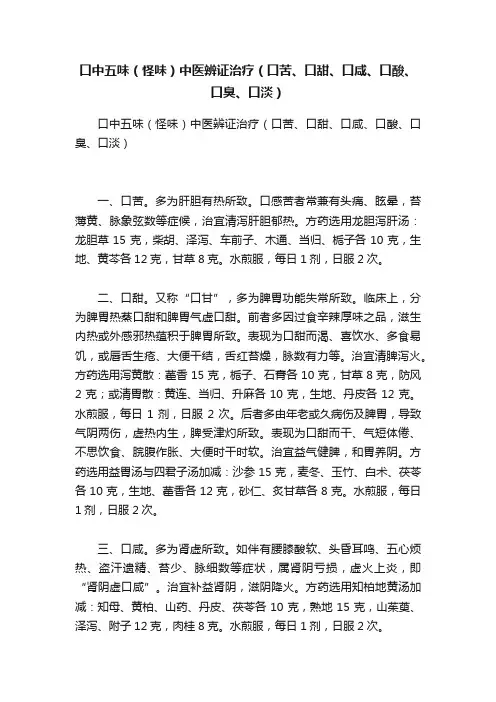 口中五味（怪味）中医辨证治疗（口苦、口甜、口咸、口酸、口臭、口淡）

口中五味（怪味）中医辨证治疗（口苦、口甜、口咸、口酸、口臭、口淡）

一、口苦。多为肝胆有热所致。口感苦者常兼有头痛、眩晕，苔薄黄、脉象弦数等症候，治宜清泻肝胆郁热。方药选用龙胆泻肝汤：龙胆草 15 克，柴胡、泽泻、车前子、木通、当归、栀子各 10 克，生地、黄芩各 12 克，甘草 8 克。水煎服，每日 1 剂，日服 2 次。

二、口甜。又称“口甘”，多为脾胃功能失常所致。临床上，分为脾胃热蒸口甜和脾胃气虚口甜。前者多因过食辛辣厚味之品，滋生内热或外感邪热蕴积于脾胃所致。表现为口甜而渴、喜饮水、多食易饥，或唇舌生疮、大便干结，舌红苔燥，脉数有力等。治宜清脾泻火。方药选用泻黄散：藿香 15 克，栀子、石膏各 10 克，甘草 8 克，防风 2 克；或清胃散：黄连、当归、升麻各 10 克，生地、丹皮各 12 克。水煎服，每日 1 剂，日服 2 次。后者多由年老或久病伤及脾胃，导致气阴两伤，虚热内生，脾受津灼所致。表现为口甜而干、气短体倦、不思饮食、脘腹作胀、大便时干时软。治宜益气健脾，和胃养阴。方药选用益胃汤与四君子汤加减：沙参 15 克，麦冬、玉竹、白术、茯苓各 10 克，生地、藿香各 12 克，砂仁、炙甘草各 8 克。水煎服，每日 1 剂，日服 2 次。

三、口咸。多为肾虚所致。如伴有腰膝酸软、头昏耳鸣、五心烦热、盗汗遗精、苔少、脉细数等症状，属肾阴亏损，虚火上炎，即“肾阴虚口咸”。治宜补益肾阴，滋阴降火。方药选用知柏地黄汤加减：知母、黄柏、山药、丹皮、茯苓各 10 克，熟地 15 克，山茱萸、泽泻、附子 12 克，肉桂 8 克。水煎服，每日 1 剂，日服 2 次。